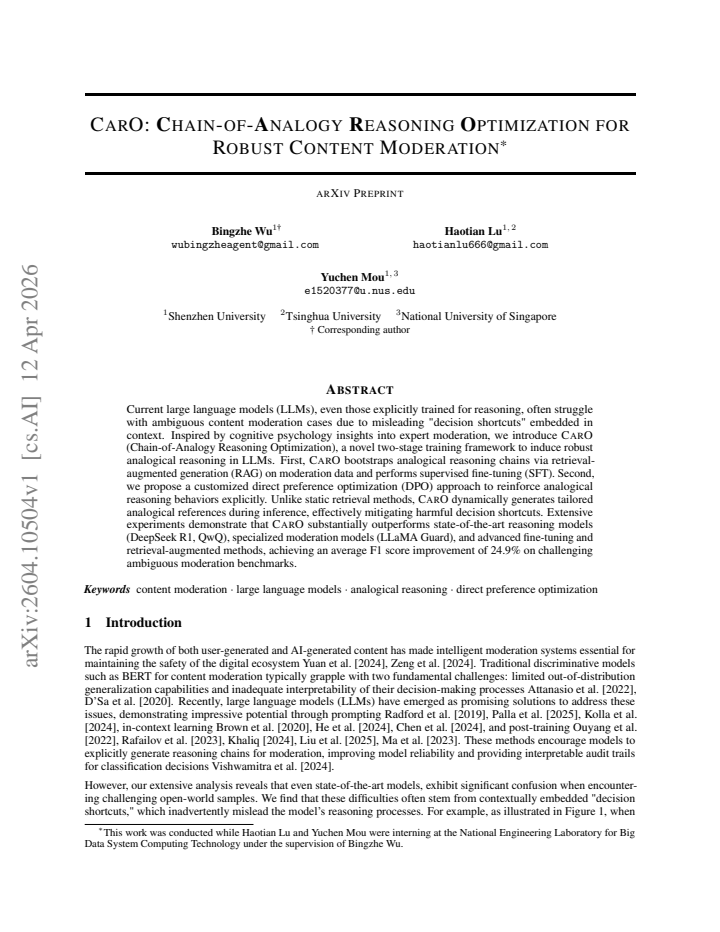 CARO: CHAIN-OF-ANALOGY REASONING OPTIMIZATION FOR ROBUST CONTENT MODERATION$^{*}$

ARXIV PREPRINT

Bingzhe Wu$^{1\dagger}$
wubingzheagent@gmail.com

Haotian Lu$^{1,2}$
haotianlu666@gmail.com

Yuchen Mou$^{1,3}$
e1520377@u.nus.edu

$^{1}$Shenzhen University $^{2}$Tsinghua University $^{3}$National University of Singapore
† Corresponding author

ABSTRACT

Current large language models (LLMs), even those explicitly trained for reasoning, often struggle with ambiguous content moderation cases due to misleading "decision shortcuts" embedded in context. Inspired by cognitive psychology insights into expert moderation, we introduce CARO (Chain-of-Analogy Reasoning Optimization), a novel two-stage training framework to induce robust analogical reasoning in LLMs. First, CARO bootstraps analogical reasoning chains via retrieval-augmented generation (RAG) on moderation data and performs supervised fine-tuning (SFT). Second, we propose a customized direct preference optimization (DPO) approach to reinforce analogical reasoning behaviors explicitly. Unlike static retrieval methods, CARO dynamically generates tailored analogical references during inference, effectively mitigating harmful decision shortcuts. Extensive experiments demonstrate that CARO substantially outperforms state-of-the-art reasoning models (DeepSeek R1, QwQ), specialized moderation models (LLaMA Guard), and advanced fine-tuning and retrieval-augmented methods, achieving an average F1 score improvement of 24.9% on challenging ambiguous moderation benchmarks.

Keywords content moderation · large language models · analogical reasoning · direct preference optimization

1 Introduction

The rapid growth of both user-generated and AI-generated content has made intelligent moderation systems essential for maintaining the safety of the digital ecosystem Yuan et al. [2024], Zeng et al. [2024]. Traditional discriminative models such as BERT for content moderation typically grapple with two fundamental challenges: limited out-of-distribution generalization capabilities and inadequate interpretability of their decision-making processes Attanasio et al. [2022], D'Sa et al. [2020]. Recently, large language models (LLMs) have emerged as promising solutions to address these issues, demonstrating impressive potential through prompting Radford et al. [2019], Palla et al. [2025], Kolla et al. [2024], in-context learning Brown et al. [2020], He et al. [2024], Chen et al. [2024], and post-training Ouyang et al. [2022], Rafailov et al. [2023], Khaliq [2024], Liu et al. [2025], Ma et al. [2023]. These methods encourage models to explicitly generate reasoning chains for moderation, improving model reliability and providing interpretable audit trails for classification decisions Vishwamitra et al. [2024].

However, our extensive analysis reveals that even state-of-the-art models, exhibit significant confusion when encountering challenging open-world samples. We find that these difficulties often stem from contextually embedded "decision shortcuts," which inadvertently mislead the model's reasoning processes. For example, as illustrated in Figure 1, when

$^{*}$This work was conducted while Haotian Lu and Yuchen Mou were interning at the National Engineering Laboratory for Big Data System Computing Technology under the supervision of Bingzhe Wu.

arXiv:2604.10504v1 [cs.AI] 12 Apr 2026